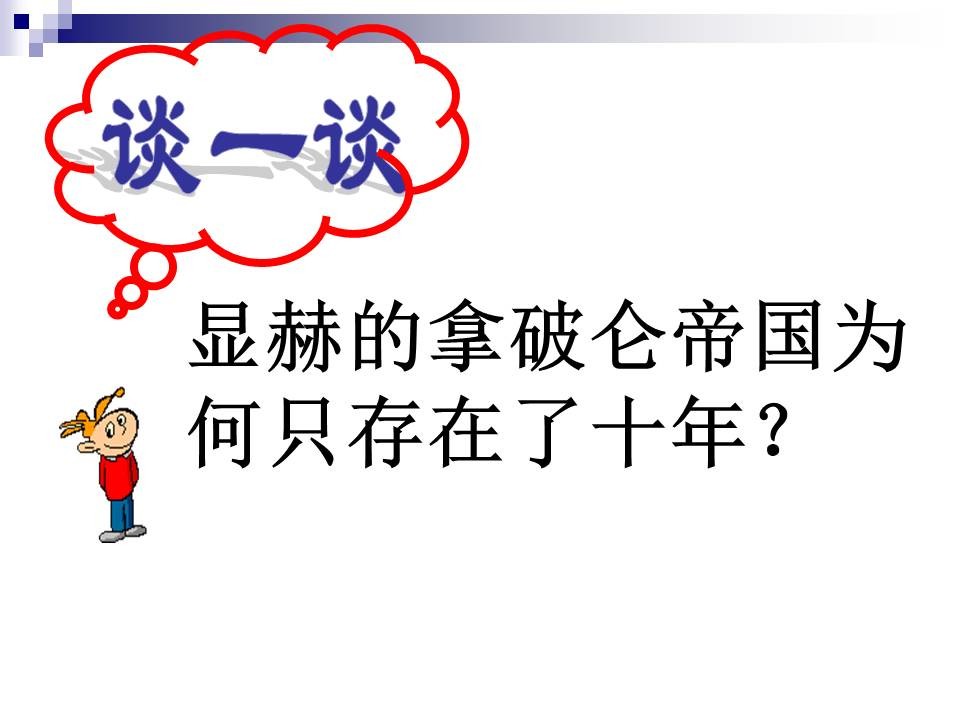 谈一谈

显赫的拿破仑帝国为何只存在了十年？